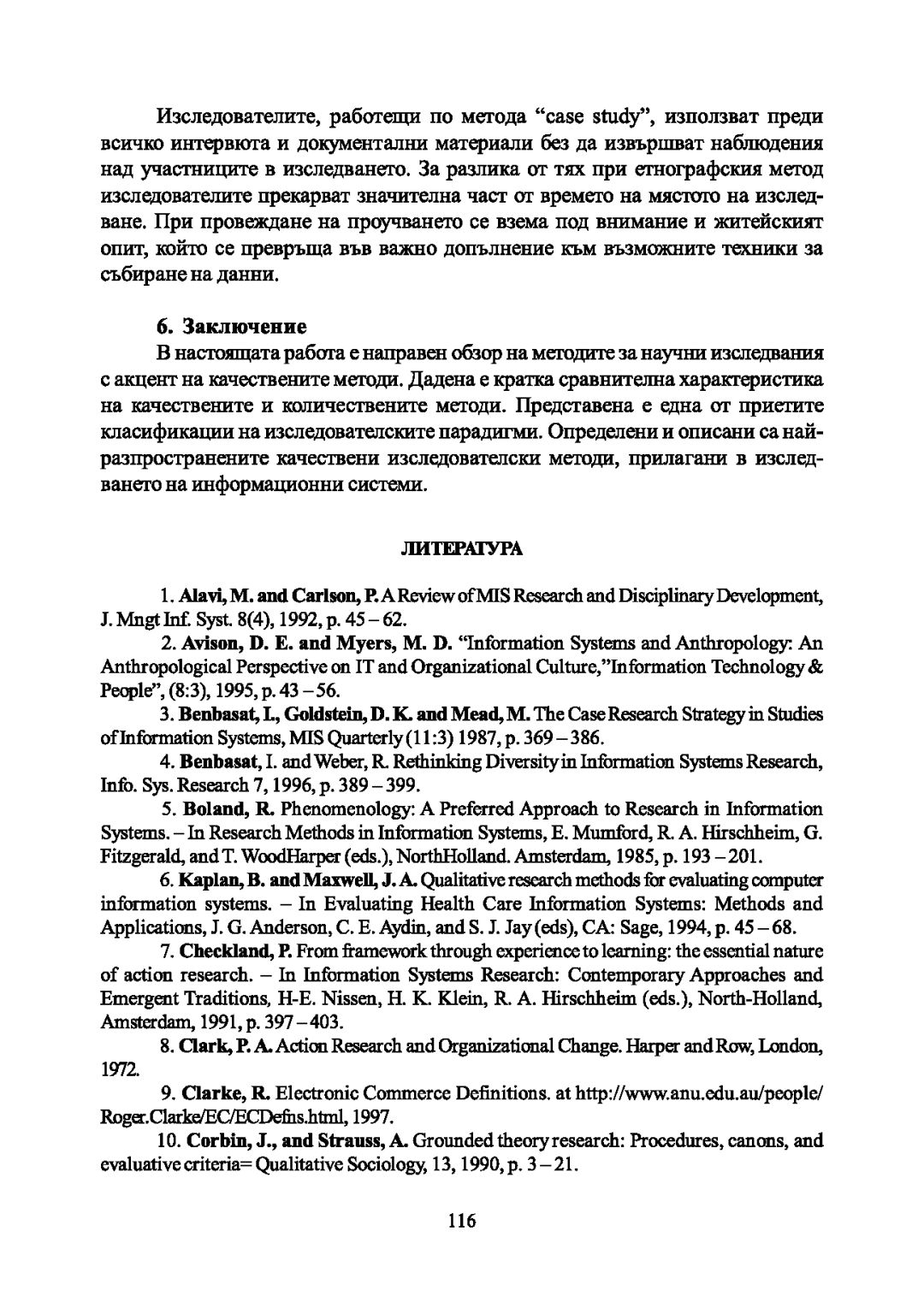 Изследователите, работещи по метода “case study”, използват преди всичко интервюта и документални материали без да извършват наблюдения над участниците в изследването. За разлика от тях при етнографския метод изследователите прекарват значителна част от времето на мястото на изследване. При провеждане на проучването се взема под внимание и житейският опит, който се превръща във важно допълнение към възможните техники за събиране на данни.

6. Заключение

В настоящата работа е направен обзор на методите за научни изследвания с акцент на качествените методи. Дадена е кратка сравнителна характеристика на качествените и количествените методи. Представена е една от приетите класификации на изследователските парадигми. Определени и описани са най-разпространените качествени изследователски методи, прилагани в изследването на информационни системи.

ЛИТЕРАТУРА

1. Alavi, M. and Carlson, P. A Review of MIS Research and Disciplinary Development, J. Mngt Inf. Syst. 8(4), 1992, p. 45 – 62.

2. Avison, D. E. and Myers, M. D. “Information Systems and Anthropology: An Anthropological Perspective on IT and Organizational Culture,”Information Technology & People”, (8:3), 1995, p. 43 – 56.

3. Benbasat, I., Goldstein, D. K. and Mead, M. The Case Research Strategy in Studies of Information Systems, MIS Quarterly (11:3) 1987, p. 369 – 386.

4. Benbasat, I. and Weber, R. Rethinking Diversity in Information Systems Research, Info. Sys. Research 7, 1996, p. 389 – 399.

5. Boland, R. Phenomenology: A Preferred Approach to Research in Information Systems. – In Research Methods in Information Systems, E. Mumford, R. A. Hirschheim, G. Fitzgerald, and T. WoodHarper (eds.), NorthHolland. Amsterdam, 1985, p. 193 – 201.

6. Kaplan, B. and Maxwell, J. A. Qualitative research methods for evaluating computer information systems. – In Evaluating Health Care Information Systems: Methods and Applications, J. G. Anderson, C. E. Aydin, and S. J. Jay (eds), CA: Sage, 1994, p. 45 – 68.

7. Checkland, P. From framework through experience to learning: the essential nature of action research. – In Information Systems Research: Contemporary Approaches and Emergent Traditions, H-E. Nissen, H. K. Klein, R. A. Hirschheim (eds.), North-Holland, Amsterdam, 1991, p. 397 – 403.

8. Clark, P. A. Action Research and Organizational Change. Harper and Row, London, 1972.

9. Clarke, R. Electronic Commerce Definitions. at http://www.anu.edu.au/people/Roger.Clarke/EC/ECDefns.html, 1997.

10. Corbin, J., and Strauss, A. Grounded theory research: Procedures, canons, and evaluative criteria= Qualitative Sociology, 13, 1990, p. 3 – 21.

116